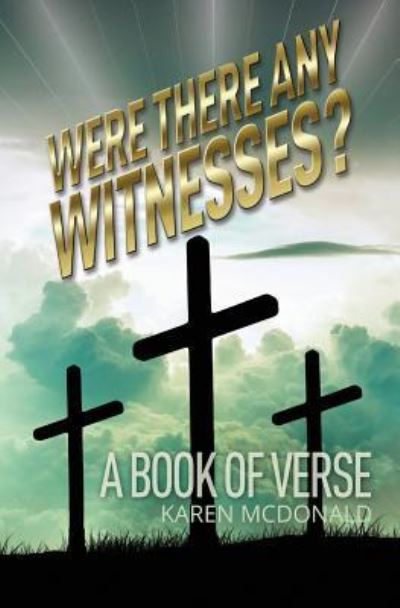 WERE THERE ANY WITNESSES?

A BOOK OF VERSE
KAREN MCDONALD